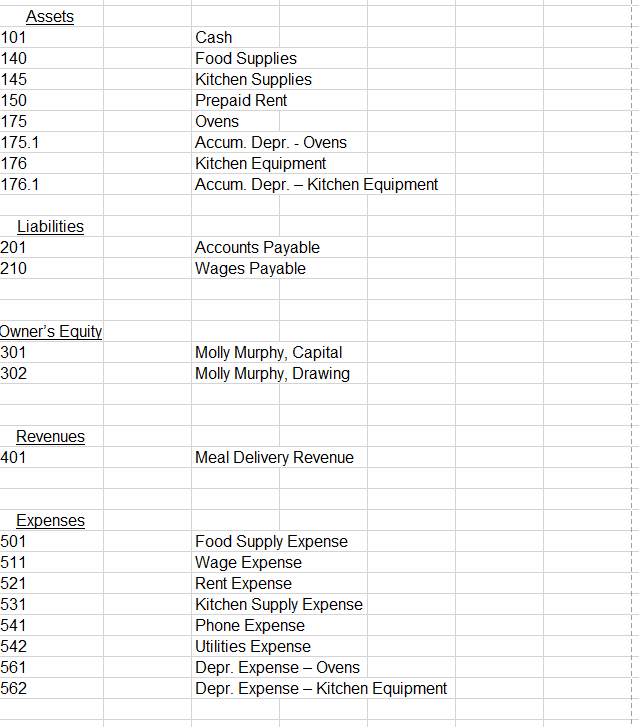 | Assets | |
|---|---|
| 101 | Cash |
| 140 | Food Supplies |
| 145 | Kitchen Supplies |
| 150 | Prepaid Rent |
| 175 | Ovens |
| 175.1 | Accum. Depr. - Ovens |
| 176 | Kitchen Equipment |
| 176.1 | Accum. Depr. – Kitchen Equipment |
| | |
| Liabilities | |
| 201 | Accounts Payable |
| 210 | Wages Payable |
| | |
| | |
| Owner's Equity | |
| 301 | Molly Murphy, Capital |
| 302 | Molly Murphy, Drawing |
| | |
| | |
| Revenues | |
| 401 | Meal Delivery Revenue |
| | |
| | |
| Expenses | |
| 501 | Food Supply Expense |
| 511 | Wage Expense |
| 521 | Rent Expense |
| 531 | Kitchen Supply Expense |
| 541 | Phone Expense |
| 542 | Utilities Expense |
| 561 | Depr. Expense – Ovens |
| 562 | Depr. Expense – Kitchen Equipment |